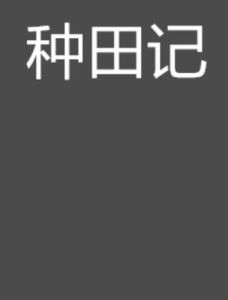 种田记